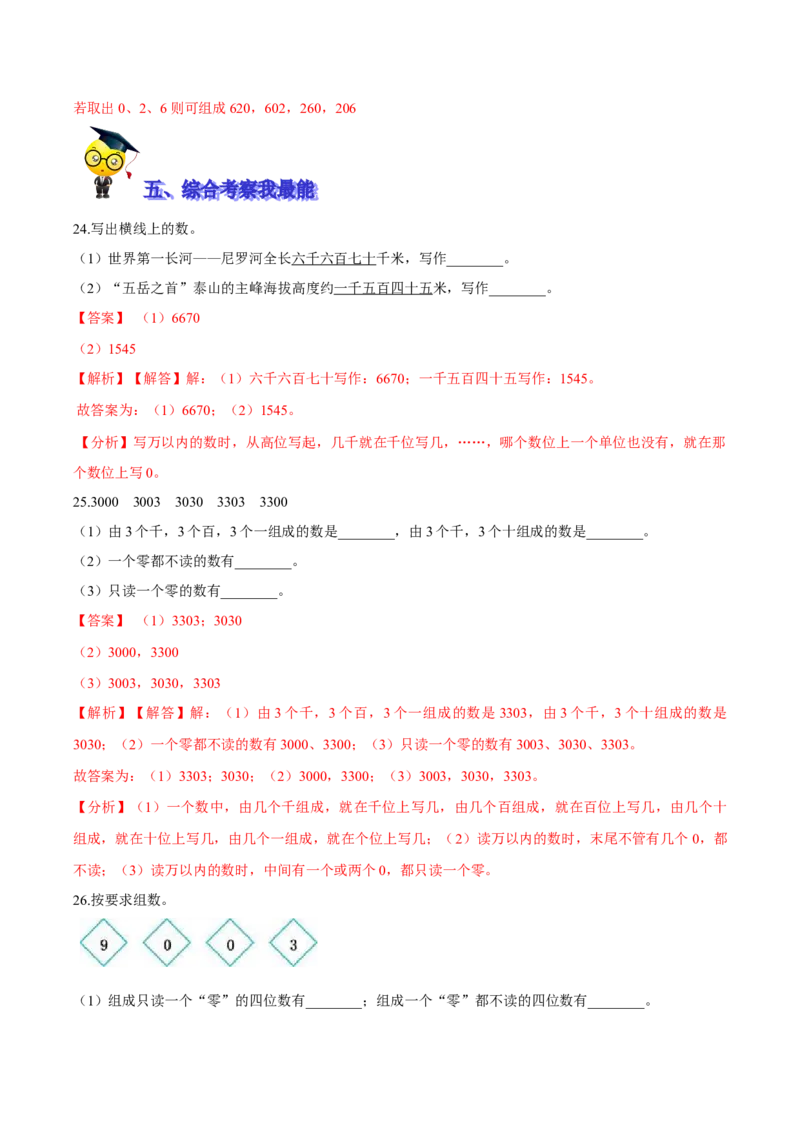 若取出 0、2、6 则可组成 620，602，260，206

五、综合考察我最能

24.写出横线上的数。

（1）世界第一长河——尼罗河全长六千六百七十千米，写作________。

（2）“五岳之首”泰山的主峰海拔高度约一千五百四十五米，写作________。

【答案】（1）6670

（2）1545

【解析】【解答】解：（1）六千六百七十写作：6670；一千五百四十五写作：1545。

故答案为：（1）6670；（2）1545。

【分析】写万以内的数时，从高位写起，几千就在千位写几，……，哪个数位上一个单位也没有，就在那个数位上写 0。

25.3000　3003　3030　3303　3300

（1）由 3 个千，3 个百，3 个一组成的数是________，由 3 个千，3 个十组成的数是________。

（2）一个零都不读的数有________。

（3）只读一个零的数有________。

【答案】（1）3303；3030

（2）3000，3300

（3）3003，3030，3303

【解析】【解答】解：（1）由 3 个千，3 个百，3 个一组成的数是 3303，由 3 个千，3 个十组成的数是 3030；（2）一个零都不读的数有 3000、3300；（3）只读一个零的数有 3003、3030、3303。

故答案为：（1）3303；3030；（2）3000，3300；（3）3003，3030，3303。

【分析】（1）一个数中，由几个千组成，就在千位上写几，由几个百组成，就在百位上写几，由几个十组成，就在十位上写几，由几个一组成，就在个位上写几；（2）读万以内的数时，末尾不管有几个 0，都不读；（3）读万以内的数时，中间有一个或两个 0，都只读一个零。

26.按要求组数。

9　0　0　3

（1）组成只读一个“零”的四位数有________；组成一个“零”都不读的四位数有________。